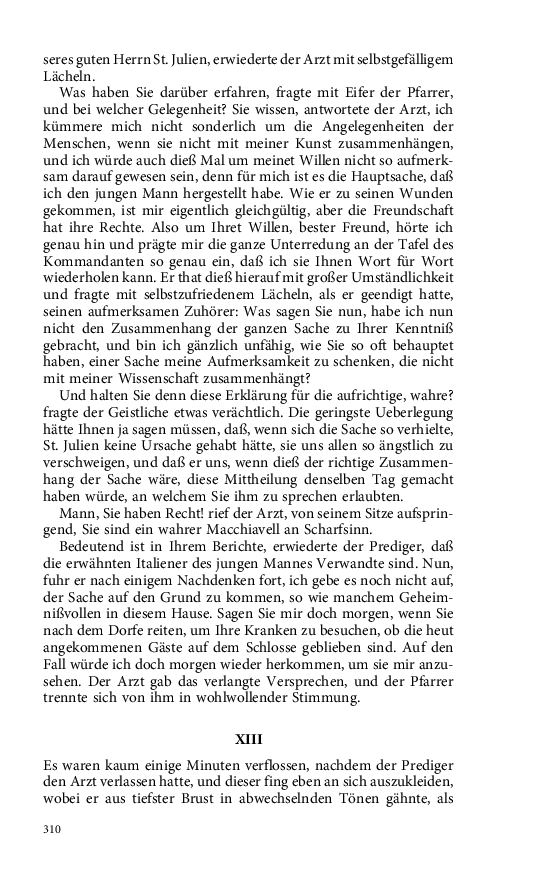 seres guten Herrn St. Julien, erwiederte der Arzt mit selbstgefälligem Lächeln.

Was haben Sie darüber erfahren, fragte mit Eifer der Pfarrer, und bei welcher Gelegenheit? Sie wissen, antwortete der Arzt, ich kümmere mich nicht sonderlich um die Angelegenheiten der Menschen, wenn sie nicht mit meiner Kunst zusammenhängen, und ich würde auch dieß Mal um meinet Willen nicht so aufmerksam darauf gewesen sein, denn für mich ist es die Hauptsache, daß ich den jungen Mann hergestellt habe. Wie er zu seinen Wunden gekommen, ist mir eigentlich gleichgültig, aber die Freundschaft hat ihre Rechte. Also um Ihret Willen, bester Freund, hörte ich genau hin und prägte mir die ganze Unterredung an der Tafel des Kommandanten so genau ein, daß ich sie Ihnen Wort für Wort wiederholen kann. Er that dieß hierauf mit großer Umständlichkeit und fragte mit selbstzufriedenem Lächeln, als er geendigt hatte, seinen aufmerksamen Zuhörer: Was sagen Sie nun, habe ich nun nicht den Zusammenhang der ganzen Sache zu Ihrer Kenntniß gebracht, und bin ich gänzlich unfähig, wie Sie so oft behauptet haben, einer Sache meine Aufmerksamkeit zu schenken, die nicht mit meiner Wissenschaft zusammenhängt?

Und halten Sie denn diese Erklärung für die aufrichtige, wahre? fragte der Geistliche etwas verächtlich. Die geringste Ueberlegung hätte Ihnen ja sagen müssen, daß, wenn sich die Sache so verhielte, St. Julien keine Ursache gehabt hätte, sie uns allen so ängstlich zu verschweigen, und daß er uns, wenn dieß der richtige Zusammenhang der Sache wäre, diese Mittheilung denselben Tag gemacht haben würde, an welchem Sie ihm zu sprechen erlaubten.

Mann, Sie haben Recht! rief der Arzt, von seinem Sitze aufspringend, Sie sind ein wahrer Macchiavell an Scharfsinn.

Bedeutend ist in Ihrem Berichte, erwiederte der Prediger, daß die erwähnten Italiener des jungen Mannes Verwandte sind. Nun, fuhr er nach einigem Nachdenken fort, ich gebe es noch nicht auf, der Sache auf den Grund zu kommen, so wie manchem Geheimnißvollen in diesem Hause. Sagen Sie mir doch morgen, wenn Sie nach dem Dorfe reiten, um Ihre Kranken zu besuchen, ob die heut angekommenen Gäste auf dem Schlosse geblieben sind. Auf den Fall würde ich doch morgen wieder herkommen, um sie mir anzusehen. Der Arzt gab das verlangte Versprechen, und der Pfarrer trennte sich von ihm in wohlwollender Stimmung.

XIII

Es waren kaum einige Minuten verflossen, nachdem der Prediger den Arzt verlassen hatte, und dieser fing eben an sich auszukleiden, wobei er aus tiefster Brust in abwechselnden Tönen gähnte, als

310